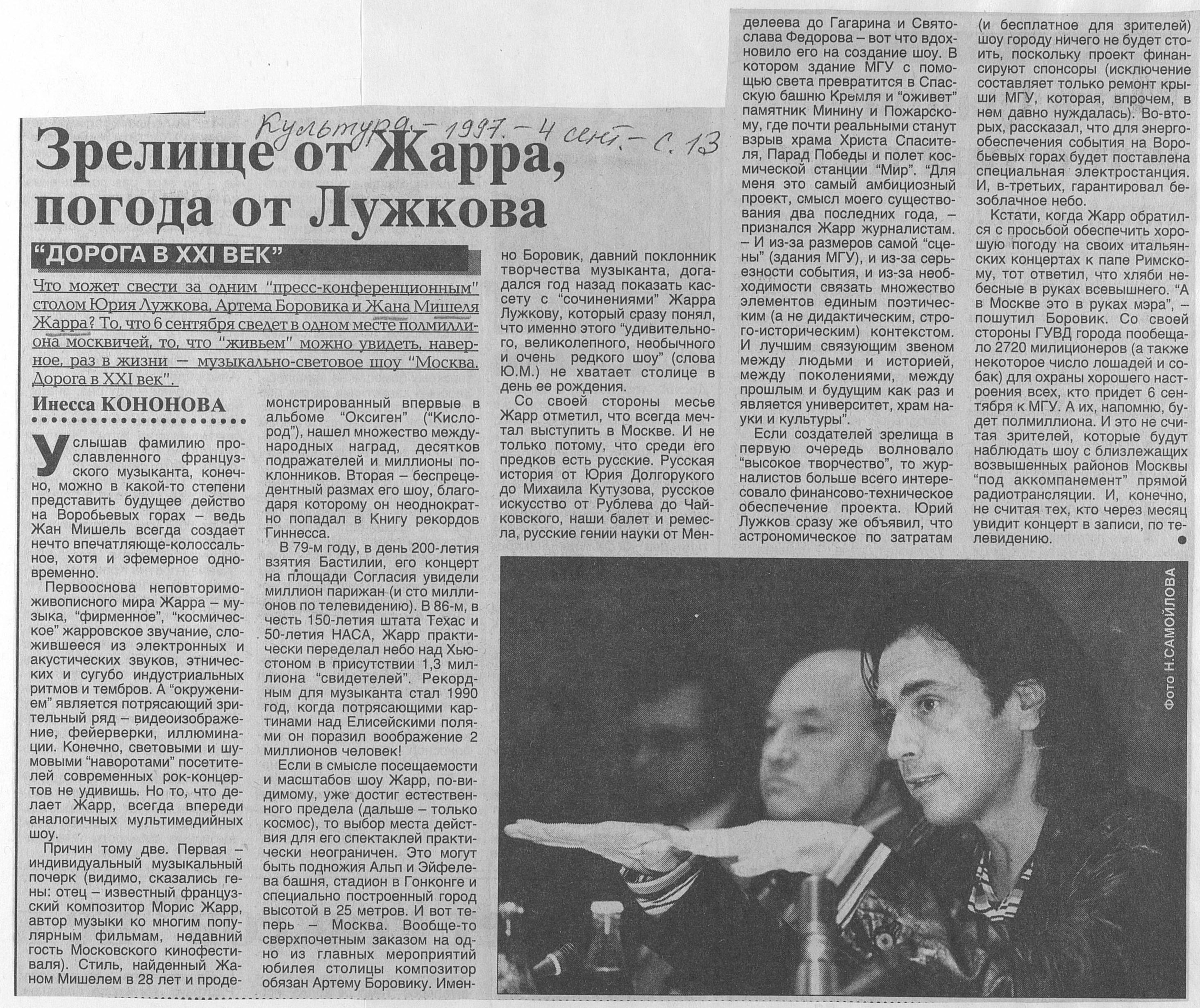 Культура. – 1997. – 4 сент. – С. 13

Зрелище от Жарра, погода от Лужкова

"ДОРОГА В XXI ВЕК"

Что может свести за одним "пресс-конференционным" столом Юрия Лужкова, Артема Боровика и Жана Мишеля Жарра? То, что 6 сентября сведет в одном месте полмиллиона москвичей, то, что "живьем" можно увидеть, наверное, раз в жизни – музыкально-световое шоу "Москва. Дорога в XXI век".

Инесса КОНОНОВА

Услышав фамилию прославленного французского музыканта, конечно, можно в какой-то степени представить будущее действо на Воробьевых горах – ведь Жан Мишель всегда создает нечто впечатляюще-колоссальное, хотя и эфемерное одновременно.

Первооснова неповторимо-живописного мира Жарра – музыка, "фирменное", "космическое" жарровское звучание, сложившееся из электронных и акустических звуков, этнических и сугубо индустриальных ритмов и тембров. А "окружением" является потрясающий зрительный ряд – видеоизображение, фейерверки, иллюминации. Конечно, световыми и шумовыми "наворотами" посетителей современных рок-концертов не удивишь. Но то, что делает Жарр, всегда впереди аналогичных мультимедийных шоу.

Причин тому две. Первая – индивидуальный музыкальный почерк (видимо, сказались гены: отец – известный французский композитор Морис Жарр, автор музыки ко многим популярным фильмам, недавний гость Московского кинофестиваля). Стиль, найденный Жаном Мишелем в 28 лет и продемонстрированный впервые в альбоме "Оксиген" ("Кислород"), нашел множество международных наград, десятков подражателей и миллионы поклонников. Вторая – беспрецедентный размах его шоу, благодаря которому он неоднократно попадал в Книгу рекордов Гиннесса.

В 79-м году, в день 200-летия взятия Бастилии, его концерт на площади Согласия увидели миллион парижан (и сто миллионов по телевидению). В 86-м, в честь 150-летия штата Техас и 50-летия НАСА, Жарр практически переделал небо над Хьюстоном в присутствии 1,3 миллиона "свидетелей". Рекордным для музыканта стал 1990 год, когда потрясающими картинами над Елисейскими полями он поразил воображение 2 миллионов человек!

Если в смысле посещаемости и масштабов шоу Жарр, по-видимому, уже достиг естественного предела (дальше – только космос), то выбор места действия для его спектаклей практически неограничен. Это могут быть подножия Альп и Эйфелева башня, стадион в Гонконге и специально построенный город высотой в 25 метров. И вот теперь – Москва. Вообще-то сверхпочетным заказом на одно из главных мероприятий юбилея столицы композитор обязан Артему Боровику. Именно Боровик, давний поклонник творчества музыканта, догадался год назад показать кассету с "сочинениями" Жарра Лужкову, который сразу понял, что именно этого "удивительного, великолепного, необычного и очень редкого шоу" (слова Ю.М.) не хватает столице в день ее рождения.

Со своей стороны месье Жарр отметил, что всегда мечтал выступить в Москве. И не только потому, что среди его предков есть русские. Русская история от Юрия Долгорукого до Михаила Кутузова, русское искусство от Рублева до Чайковского, наши балет и ремесла, русские гении науки от Менделеева до Гагарина и Святослава Федорова – вот что вдохновило его на создание шоу. В котором здание МГУ с помощью света превратится в Спасскую башню Кремля и "оживет" памятник Минину и Пожарскому, где почти реальными станут взрыв храма Христа Спасителя, Парад Победы и полет космической станции "Мир". "Для меня это самый амбициозный проект, смысл моего существования два последних года, – признался Жарр журналистам. – И из-за размеров самой "сцены" (здания МГУ), и из-за серьезности события, и из-за необходимости связать множество элементов единым поэтическим (а не дидактическим, строго-историческим) контекстом. И лучшим связующим звеном между людьми и историей, между поколениями, между прошлым и будущим как раз и является университет, храм науки и культуры".

Если создателей зрелища в первую очередь волновало "высокое творчество", то журналистов больше всего интересовало финансово-техническое обеспечение проекта. Юрий Лужков сразу же объявил, что астрономическое по затратам (и бесплатное для зрителей) шоу городу ничего не будет стоить, поскольку проект финансируют спонсоры (исключение составляет только ремонт крыши МГУ, которая, впрочем, в нем давно нуждалась). Во-вторых, рассказал, что для энергообеспечения события на Воробьевых горах будет поставлена специальная электростанция. И, в-третьих, гарантировал безоблачное небо.

Кстати, когда Жарр обратился с просьбой обеспечить хорошую погоду на своих итальянских концертах к папе Римскому, тот ответил, что хляби небесные в руках всевышнего. "А в Москве это в руках мэра", – пошутил Боровик. Со своей стороны ГУВД города пообещало 2720 милиционеров (а также некоторое число лошадей и собак) для охраны хорошего настроения всех, кто придет 6 сентября к МГУ. А их, напомню, будет полмиллиона. И это не считая зрителей, которые будут наблюдать шоу с близлежащих возвышенных районов Москвы "под аккомпанемент" прямой радиотрансляции. И, конечно, не считая тех, кто через месяц увидит концерт в записи, по телевидению.

Фото Н.САМОЙЛОВА